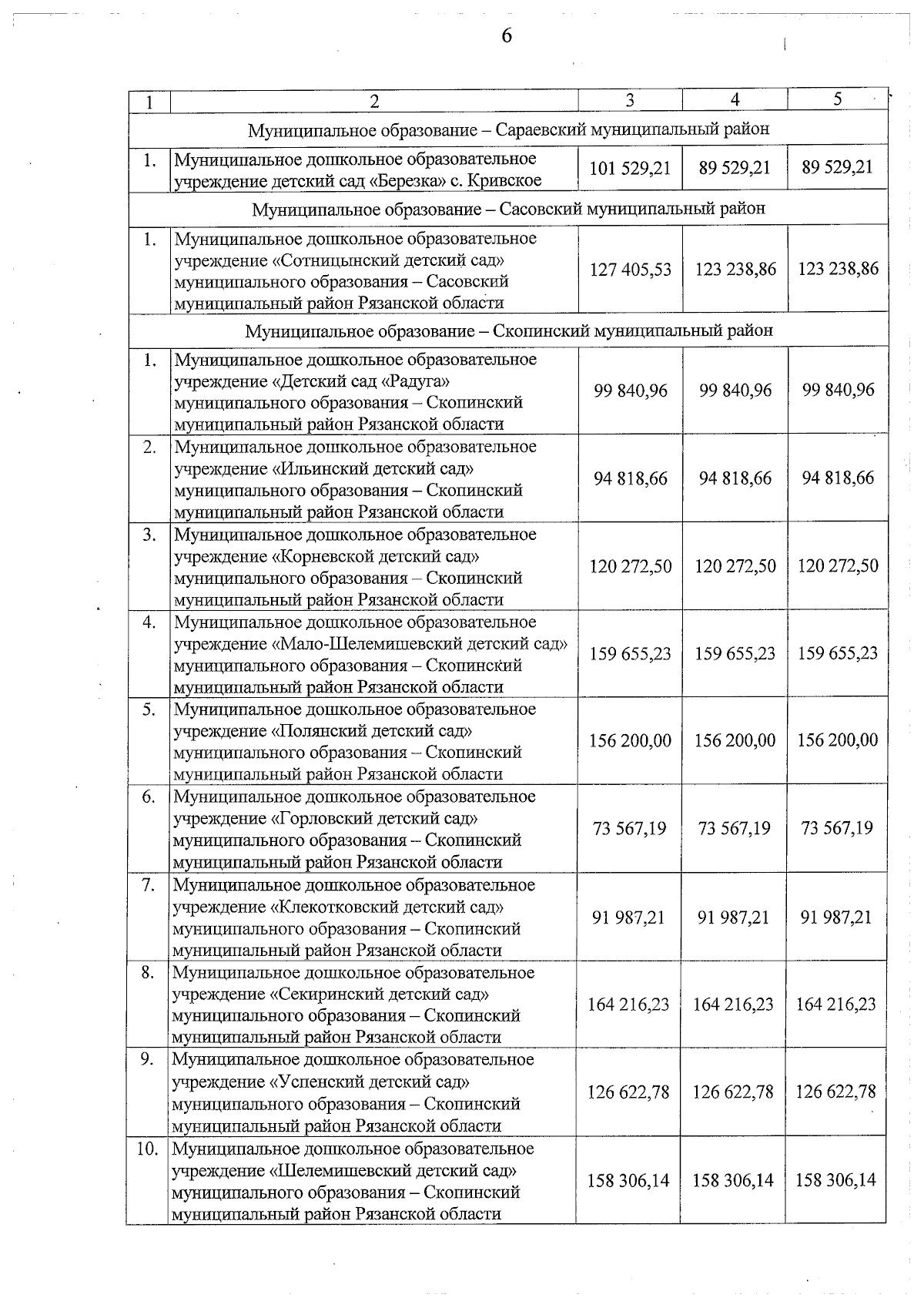 6

| 1 | 2 | 3 | 4 | 5 |
|---|---|---|---|---|
| Муниципальное образование – Сараевский муниципальный район | | | | |
| 1. | Муниципальное дошкольное образовательное учреждение детский сад «Березка» с. Кривское | 101 529,21 | 89 529,21 | 89 529,21 |
| Муниципальное образование – Сасовский муниципальный район | | | | |
| 1. | Муниципальное дошкольное образовательное учреждение «Сотницынский детский сад» муниципального образования – Сасовский муниципальный район Рязанской области | 127 405,53 | 123 238,86 | 123 238,86 |
| Муниципальное образование – Скопинский муниципальный район | | | | |
| 1. | Муниципальное дошкольное образовательное учреждение «Детский сад «Радуга» муниципального образования – Скопинский муниципальный район Рязанской области | 99 840,96 | 99 840,96 | 99 840,96 |
| 2. | Муниципальное дошкольное образовательное учреждение «Ильинский детский сад» муниципального образования – Скопинский муниципальный район Рязанской области | 94 818,66 | 94 818,66 | 94 818,66 |
| 3. | Муниципальное дошкольное образовательное учреждение «Корневской детский сад» муниципального образования – Скопинский муниципальный район Рязанской области | 120 272,50 | 120 272,50 | 120 272,50 |
| 4. | Муниципальное дошкольное образовательное учреждение «Мало-Шелемишевский детский сад» муниципального образования – Скопинский муниципальный район Рязанской области | 159 655,23 | 159 655,23 | 159 655,23 |
| 5. | Муниципальное дошкольное образовательное учреждение «Полянский детский сад» муниципального образования – Скопинский муниципальный район Рязанской области | 156 200,00 | 156 200,00 | 156 200,00 |
| 6. | Муниципальное дошкольное образовательное учреждение «Горловский детский сад» муниципального образования – Скопинский муниципальный район Рязанской области | 73 567,19 | 73 567,19 | 73 567,19 |
| 7. | Муниципальное дошкольное образовательное учреждение «Клекотковский детский сад» муниципального образования – Скопинский муниципальный район Рязанской области | 91 987,21 | 91 987,21 | 91 987,21 |
| 8. | Муниципальное дошкольное образовательное учреждение «Секиринский детский сад» муниципального образования – Скопинский муниципальный район Рязанской области | 164 216,23 | 164 216,23 | 164 216,23 |
| 9. | Муниципальное дошкольное образовательное учреждение «Успенский детский сад» муниципального образования – Скопинский муниципальный район Рязанской области | 126 622,78 | 126 622,78 | 126 622,78 |
| 10. | Муниципальное дошкольное образовательное учреждение «Шелемишевский детский сад» муниципального образования – Скопинский муниципальный район Рязанской области | 158 306,14 | 158 306,14 | 158 306,14 |